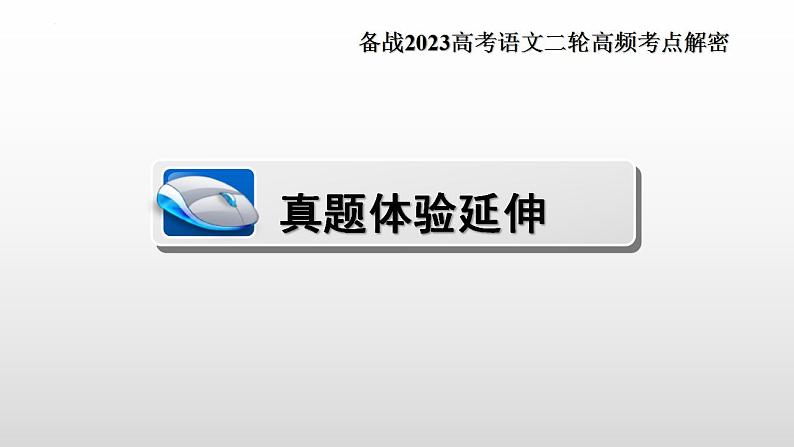 备战2023高考语文二轮高频考点解密

真题体验延伸